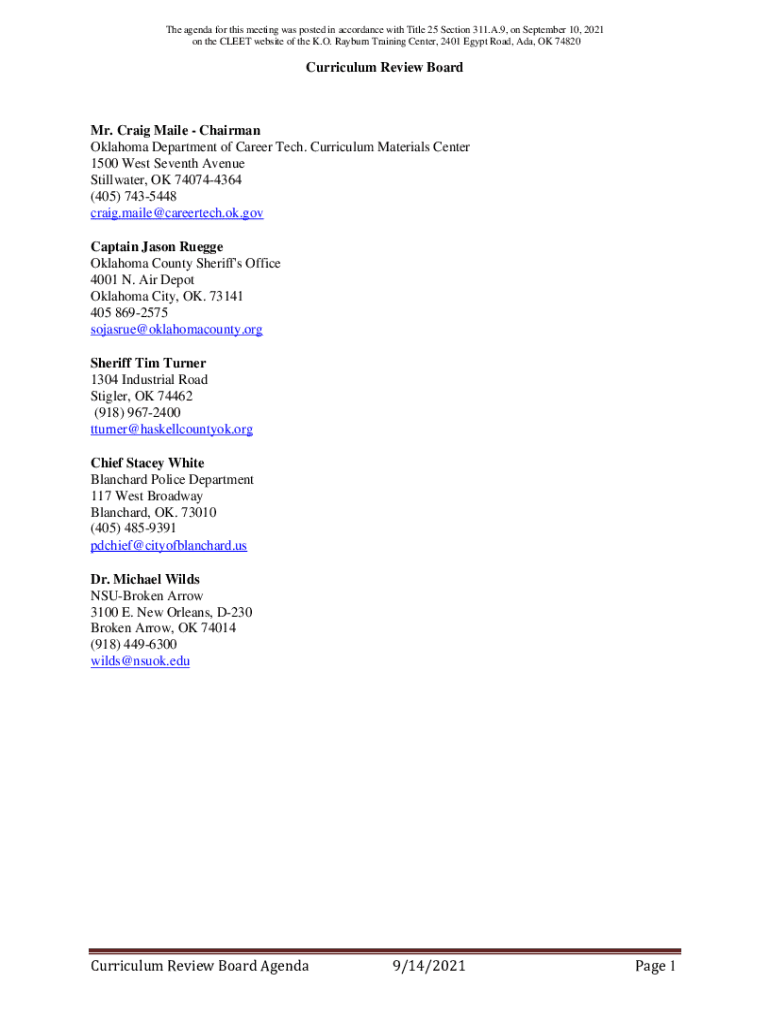 The agenda for this meeting was posted in accordance with Title 25 Section 311.A.9, on September 10, 2021 on the CLEET website of the K.O. Rayburn Training Center, 2401 Egypt Road, Ada, OK 74820

Curriculum Review Board

Mr. Craig Maile - Chairman
Oklahoma Department of Career Tech. Curriculum Materials Center
1500 West Seventh Avenue
Stillwater, OK 74074-4364
(405) 743-5448
craig.maile@careertech.ok.gov

Captain Jason Ruegge
Oklahoma County Sheriff's Office
4001 N. Air Depot
Oklahoma City, OK. 73141
405 869-2575
sojasrue@oklahomacounty.org

Sheriff Tim Turner
1304 Industrial Road
Stigler, OK 74462
(918) 967-2400
tturner@haskellcountyok.org

Chief Stacey White
Blanchard Police Department
117 West Broadway
Blanchard, OK. 73010
(405) 485-9391
pdchief@cityofblanchard.us

Dr. Michael Wilds
NSU-Broken Arrow
3100 E. New Orleans, D-230
Broken Arrow, OK 74014
(918) 449-6300
wilds@nsuok.edu

Curriculum Review Board Agenda 9/14/2021 Page 1